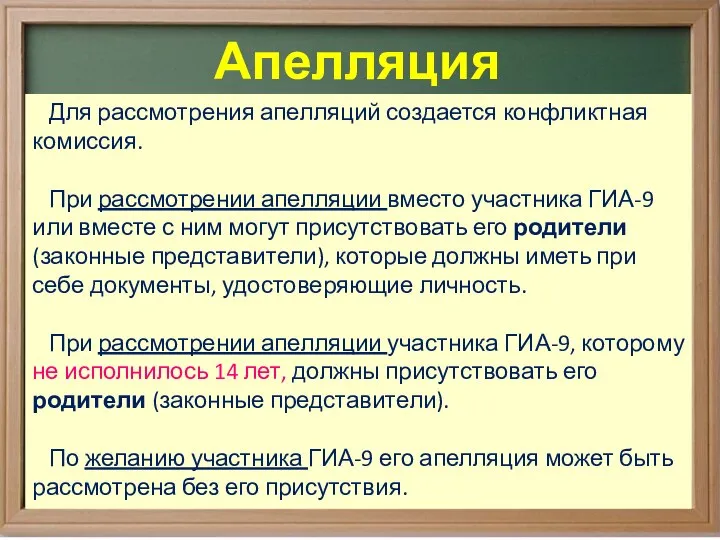 Апелляция

Для рассмотрения апелляций создается конфликтная комиссия.

При рассмотрении апелляции вместо участника ГИА-9 или вместе с ним могут присутствовать его родители (законные представители), которые должны иметь при себе документы, удостоверяющие личность.

При рассмотрении апелляции участника ГИА-9, которому не исполнилось 14 лет, должны присутствовать его родители (законные представители).

По желанию участника ГИА-9 его апелляция может быть рассмотрена без его присутствия.